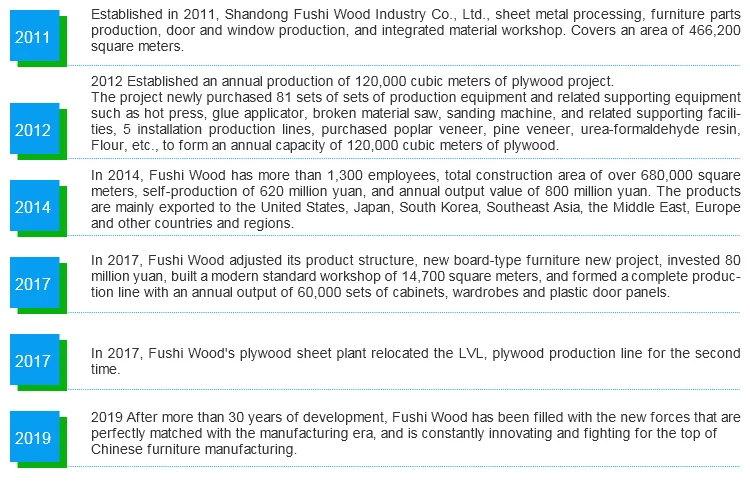 2011

Established in 2011, Shandong Fushi Wood Industry Co., Ltd., sheet metal processing, furniture parts production, door and window production, and integrated material workshop. Covers an area of 466,200 square meters.

2012

2012 Established an annual production of 120,000 cubic meters of plywood project.
The project newly purchased 81 sets of sets of production equipment and related supporting equipment such as hot press, glue applicator, broken material saw, sanding machine, and related supporting facilities, 5 installation production lines, purchased poplar veneer, pine veneer, urea-formaldehyde resin, Flour, etc., to form an annual capacity of 120,000 cubic meters of plywood.

2014

In 2014, Fushi Wood has more than 1,300 employees, total construction area of over 680,000 square meters, self-production of 620 million yuan, and annual output value of 800 million yuan. The products are mainly exported to the United States, Japan, South Korea, Southeast Asia, the Middle East, Europe and other countries and regions.

2017

In 2017, Fushi Wood adjusted its product structure, new board-type furniture new project, invested 80 million yuan, built a modern standard workshop of 14,700 square meters, and formed a complete production line with an annual output of 60,000 sets of cabinets, wardrobes and plastic door panels.

2017

In 2017, Fushi Wood's plywood sheet plant relocated the LVL, plywood production line for the second time.

2019

2019 After more than 30 years of development, Fushi Wood has been filled with the new forces that are perfectly matched with the manufacturing era, and is constantly innovating and fighting for the top of Chinese furniture manufacturing.